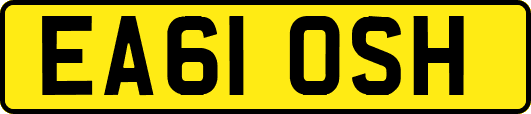 EA61 OSH